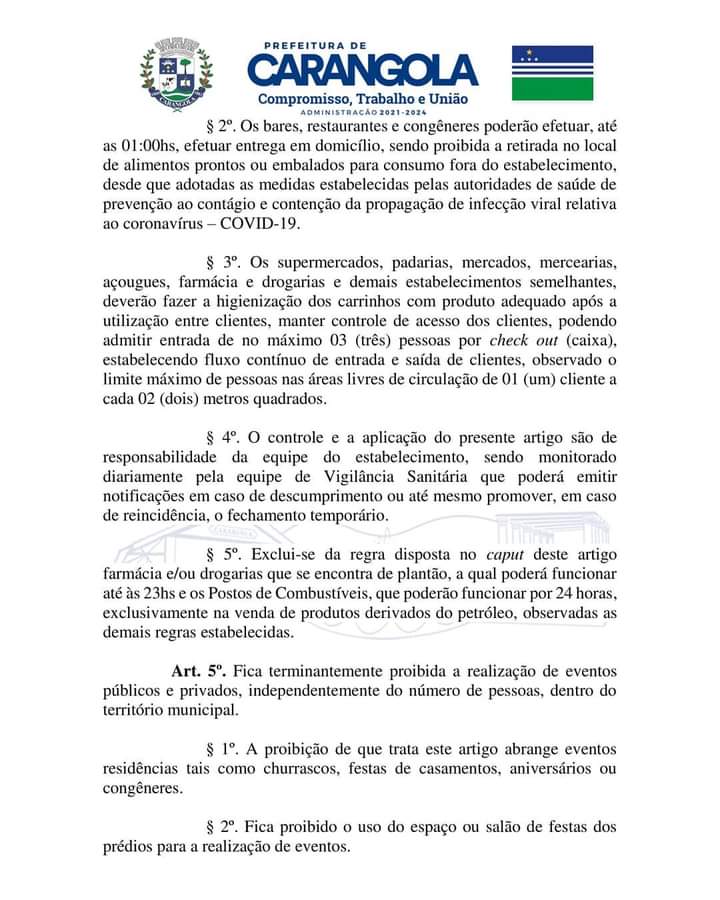 CARANGOLA

PREFEITURA DE
CARANGOLA
Compromisso, Trabalho e União
ADMINISTRAÇÃO 2021-2024

§ 2º. Os bares, restaurantes e congêneres poderão efetuar, até as 01:00hs, efetuar entrega em domicílio, sendo proibida a retirada no local de alimentos prontos ou embalados para consumo fora do estabelecimento, desde que adotadas as medidas estabelecidas pelas autoridades de saúde de prevenção ao contágio e contenção da propagação de infecção viral relativa ao coronavírus – COVID-19.

§ 3º. Os supermercados, padarias, mercados, mercearias, açougues, farmácia e drogarias e demais estabelecimentos semelhantes, deverão fazer a higienização dos carrinhos com produto adequado após a utilização entre clientes, manter controle de acesso dos clientes, podendo admitir entrada de no máximo 03 (três) pessoas por check out (caixa), estabelecendo fluxo contínuo de entrada e saída de clientes, observado o limite máximo de pessoas nas áreas livres de circulação de 01 (um) cliente a cada 02 (dois) metros quadrados.

§ 4º. O controle e a aplicação do presente artigo são de responsabilidade da equipe do estabelecimento, sendo monitorado diariamente pela equipe de Vigilância Sanitária que poderá emitir notificações em caso de descumprimento ou até mesmo promover, em caso de reincidência, o fechamento temporário.

§ 5º. Exclui-se da regra disposta no caput deste artigo farmácia e/ou drogarias que se encontra de plantão, a qual poderá funcionar até às 23hs e os Postos de Combustíveis, que poderão funcionar por 24 horas, exclusivamente na venda de produtos derivados do petróleo, observadas as demais regras estabelecidas.

Art. 5º. Fica terminantemente proibida a realização de eventos públicos e privados, independentemente do número de pessoas, dentro do território municipal.

§ 1º. A proibição de que trata este artigo abrange eventos residências tais como churrascos, festas de casamentos, aniversários ou congêneres.

§ 2º. Fica proibido o uso do espaço ou salão de festas dos prédios para a realização de eventos.